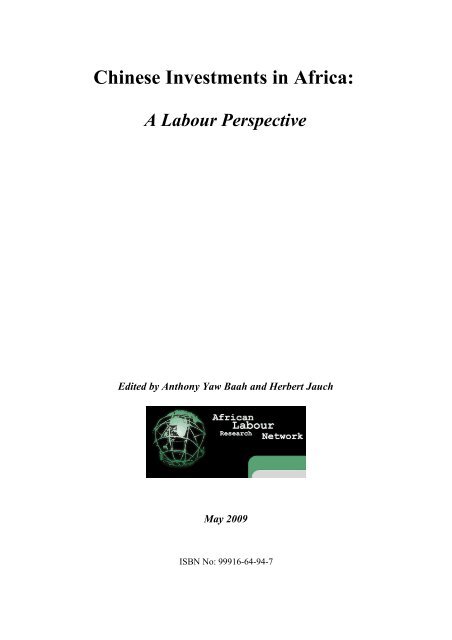 Chinese Investments in Africa:

A Labour Perspective

Edited by Anthony Yaw Baah and Herbert Jauch

African Labour Research Network

May 2009

ISBN No: 99916-64-94-7